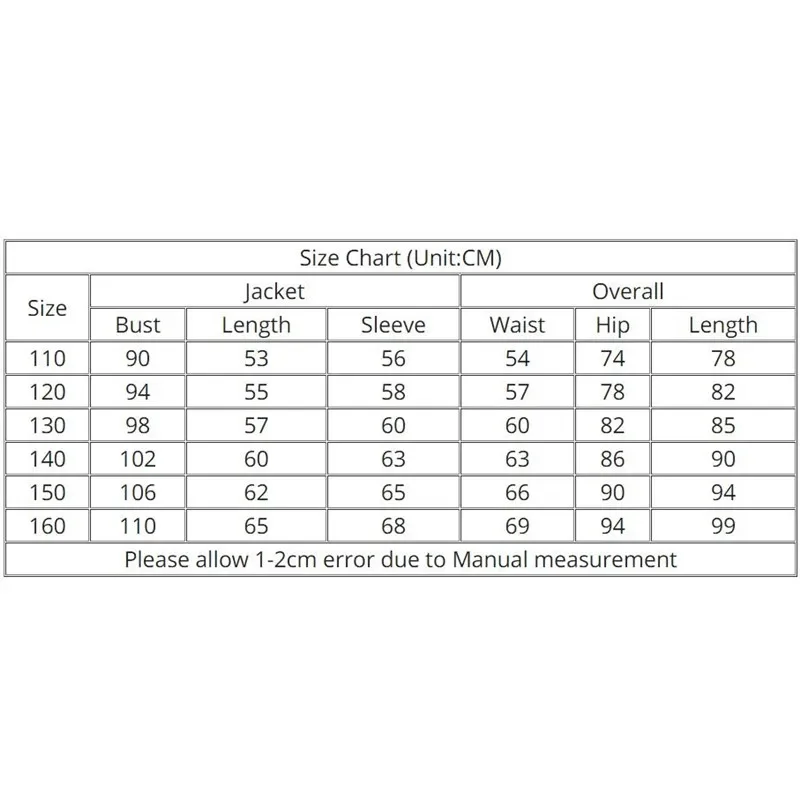 Size Chart (Unit:CM)

| Size | Jacket | | | Overall | | |
|---|---|---|---|---|---|---|
| | Bust | Length | Sleeve | Waist | Hip | Length |
| 110 | 90 | 53 | 56 | 54 | 74 | 78 |
| 120 | 94 | 55 | 58 | 57 | 78 | 82 |
| 130 | 98 | 57 | 60 | 60 | 82 | 85 |
| 140 | 102 | 60 | 63 | 63 | 86 | 90 |
| 150 | 106 | 62 | 65 | 66 | 90 | 94 |
| 160 | 110 | 65 | 68 | 69 | 94 | 99 |

Please allow 1-2cm error due to Manual measurement